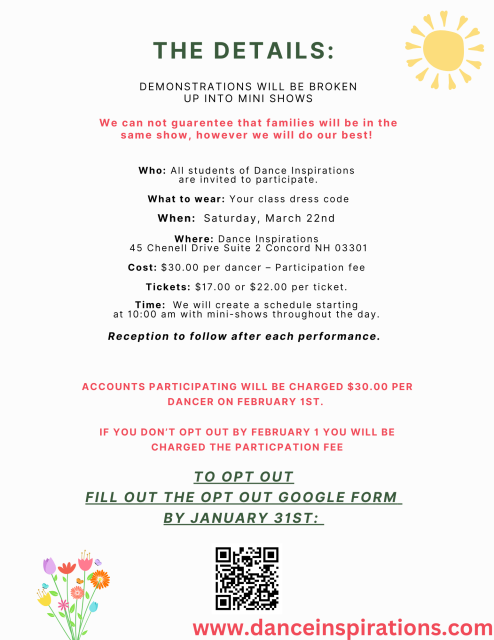 THE DETAILS:

DEMONSTRATIONS WILL BE BROKEN UP INTO MINI SHOWS

We can not guarentee that families will be in the same show, however we will do our best!

Who: All students of Dance Inspirations are invited to participate.

What to wear: Your class dress code

When: Saturday, March 22nd

Where: Dance Inspirations
45 Chenell Drive Suite 2 Concord NH 03301

Cost: $30.00 per dancer – Participation fee

Tickets: $17.00 or $22.00 per ticket.

Time: We will create a schedule starting at 10:00 am with mini-shows throughout the day.

Reception to follow after each performance.

ACCOUNTS PARTICIPATING WILL BE CHARGED $30.00 PER DANCER ON FEBRUARY 1ST.

IF YOU DON'T OPT OUT BY FEBRUARY 1 YOU WILL BE CHARGED THE PARTICPATION FEE

TO OPT OUT
FILL OUT THE OPT OUT GOOGLE FORM
BY JANUARY 31ST:

www.danceinspirations.com